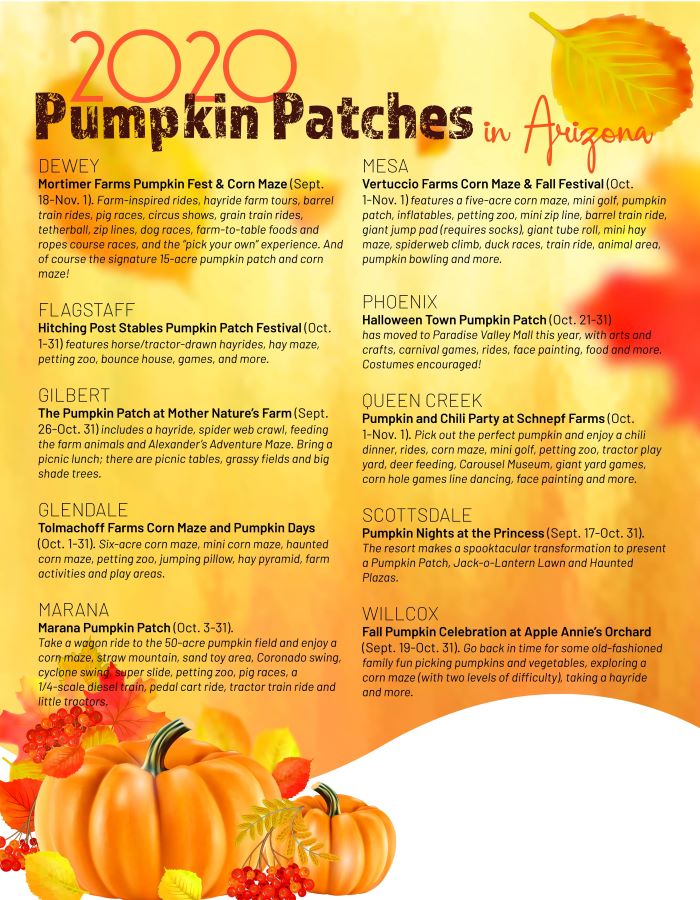 2020
Pumpkin Patches in Arizona

DEWEY
Mortimer Farms Pumpkin Fest & Corn Maze (Sept. 18-Nov. 1). Farm-inspired rides, hayride farm tours, barrel train rides, pig races, circus shows, grain train rides, tetherball, zip lines, dog races, farm-to-table foods and ropes course races, and the "pick your own" experience. And of course the signature 15-acre pumpkin patch and corn maze!

FLAGSTAFF
Hitching Post Stables Pumpkin Patch Festival (Oct. 1-31) features horse/tractor-drawn hayrides, hay maze, petting zoo, bounce house, games, and more.

GILBERT
The Pumpkin Patch at Mother Nature's Farm (Sept. 26-Oct. 31) includes a hayride, spider web crawl, feeding the farm animals and Alexander's Adventure Maze. Bring a picnic lunch; there are picnic tables, grassy fields and big shade trees.

GLENDALE
Tolmachoff Farms Corn Maze and Pumpkin Days (Oct. 1-31). Six-acre corn maze, mini corn maze, haunted corn maze, petting zoo, jumping pillow, hay pyramid, farm activities and play areas.

MARANA
Marana Pumpkin Patch (Oct. 3-31). Take a wagon ride to the 50-acre pumpkin field and enjoy a corn maze, straw mountain, sand toy area, Coronado swing, cyclone swing, super slide, petting zoo, pig races, a 1/4-scale diesel train, pedal cart ride, tractor train ride and little tractors.

MESA
Vertuccio Farms Corn Maze & Fall Festival (Oct. 1-Nov. 1) features a five-acre corn maze, mini golf, pumpkin patch, inflatables, petting zoo, mini zip line, barrel train ride, giant jump pad (requires socks), giant tube roll, mini hay maze, spiderweb climb, duck races, train ride, animal area, pumpkin bowling and more.

PHOENIX
Halloween Town Pumpkin Patch (Oct. 21-31) has moved to Paradise Valley Mall this year, with arts and crafts, carnival games, rides, face painting, food and more. Costumes encouraged!

QUEEN CREEK
Pumpkin and Chili Party at Schnepf Farms (Oct. 1-Nov. 1). Pick out the perfect pumpkin and enjoy a chili dinner, rides, corn maze, mini golf, petting zoo, tractor play yard, deer feeding, Carousel Museum, giant yard games, corn hole games line dancing, face painting and more.

SCOTTSDALE
Pumpkin Nights at the Princess (Sept. 17-Oct. 31). The resort makes a spooktacular transformation to present a Pumpkin Patch, Jack-o-Lantern Lawn and Haunted Plazas.

WILLCOX
Fall Pumpkin Celebration at Apple Annie's Orchard (Sept. 19-Oct. 31). Go back in time for some old-fashioned family fun picking pumpkins and vegetables, exploring a corn maze (with two levels of difficulty), taking a hayride and more.